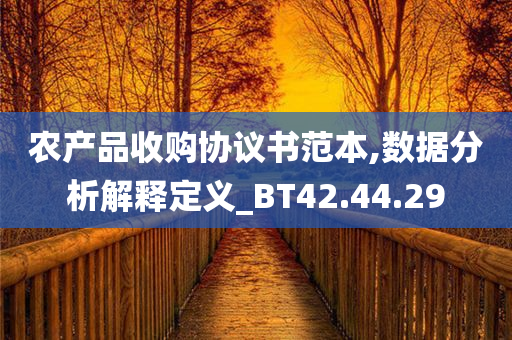 农产品收购协议书范本,数据分析解释定义_BT42.44.29